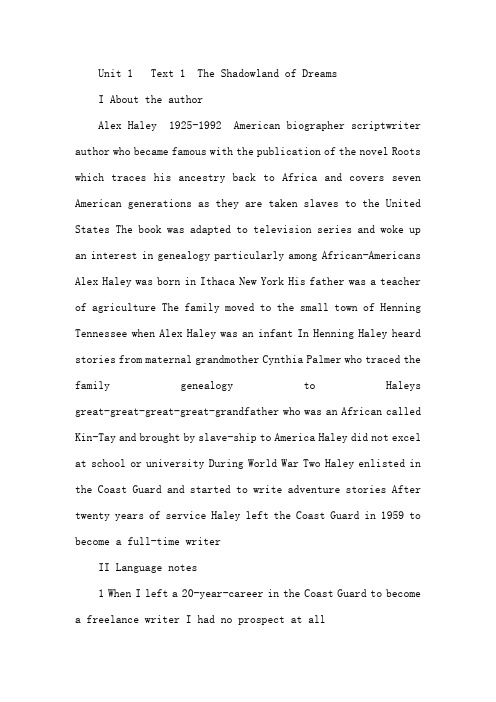 Unit 1 Text 1 The Shadowland of Dreams

I About the author

Alex Haley 1925-1992 American biographer scriptwriter author who became famous with the publication of the novel Roots which traces his ancestry back to Africa and covers seven American generations as they are taken slaves to the United States The book was adapted to television series and woke up an interest in genealogy particularly among African-Americans Alex Haley was born in Ithaca New York His father was a teacher of agriculture The family moved to the small town of Henning Tennessee when Alex Haley was an infant In Henning Haley heard stories from maternal grandmother Cynthia Palmer who traced the family genealogy to Haleys great-great-great-great-grandfather who was an African called Kin-Tay and brought by slave-ship to America Haley did not excel at school or university During World War Two Haley enlisted in the Coast Guard and started to write adventure stories After twenty years of service Haley left the Coast Guard in 1959 to become a full-time writer

II Language notes

1 When I left a 20-year-career in the Coast Guard to become a freelance writer I had no prospect at all